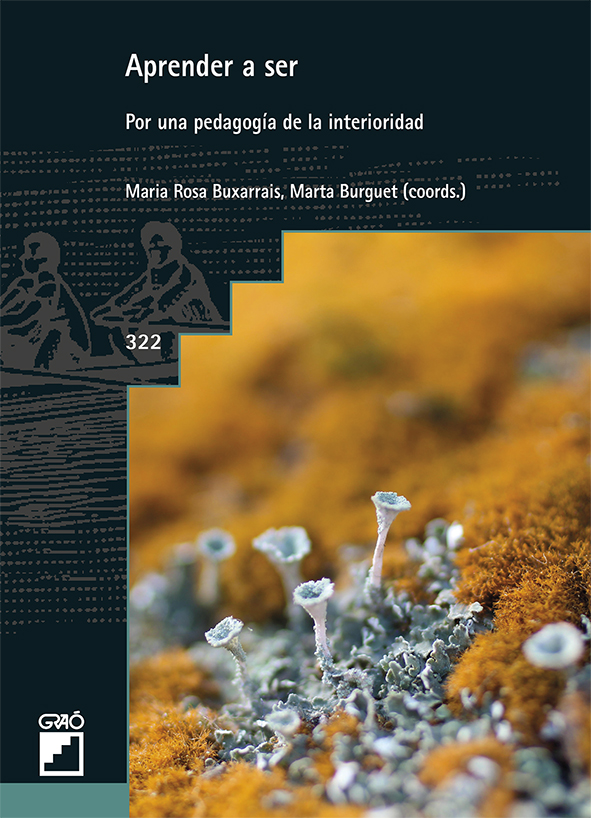 Aprender a ser

Por una pedagogía de la interioridad

Maria Rosa Buxarrais, Marta Burguet (coords.)

322

GRAÓ